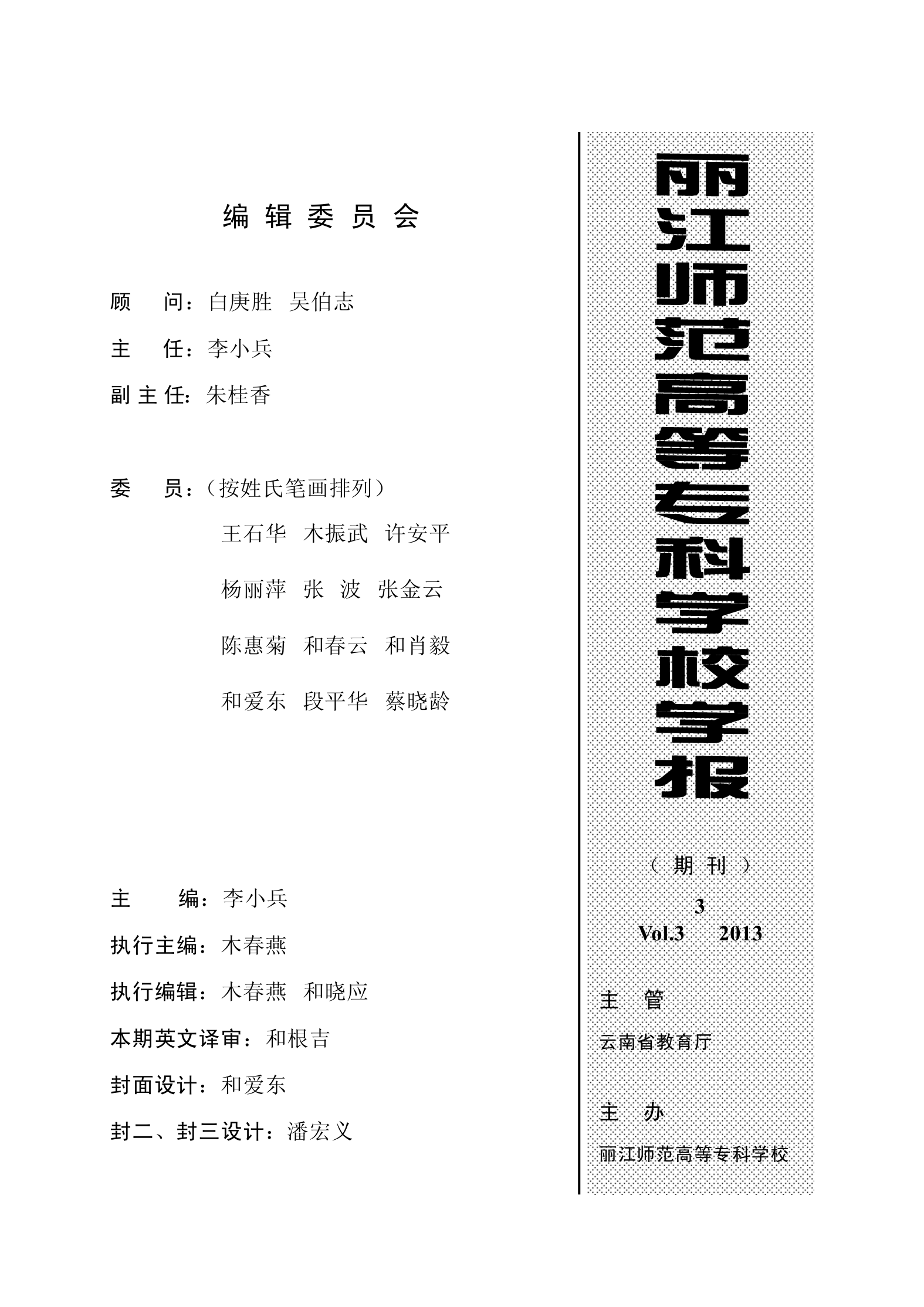 编辑委员会

顾　问：白庚胜　吴伯志

主　任：李小兵

副主任：朱桂香

委　员：（按姓氏笔画排列）

王石华　木振武　许安平

杨丽萍　张　波　张金云

陈惠菊　和春云　和肖毅

和爱东　段平华　蔡晓龄

主　编：李小兵

执行主编：木春燕

执行编辑：木春燕　和晓应

本期英文译审：和根吉

封面设计：和爱东

封二、封三设计：潘宏义

丽江师范高等专科学校学报

（期刊）

3

Vol.3　2013

主　管

云南省教育厅

主　办

丽江师范高等专科学校